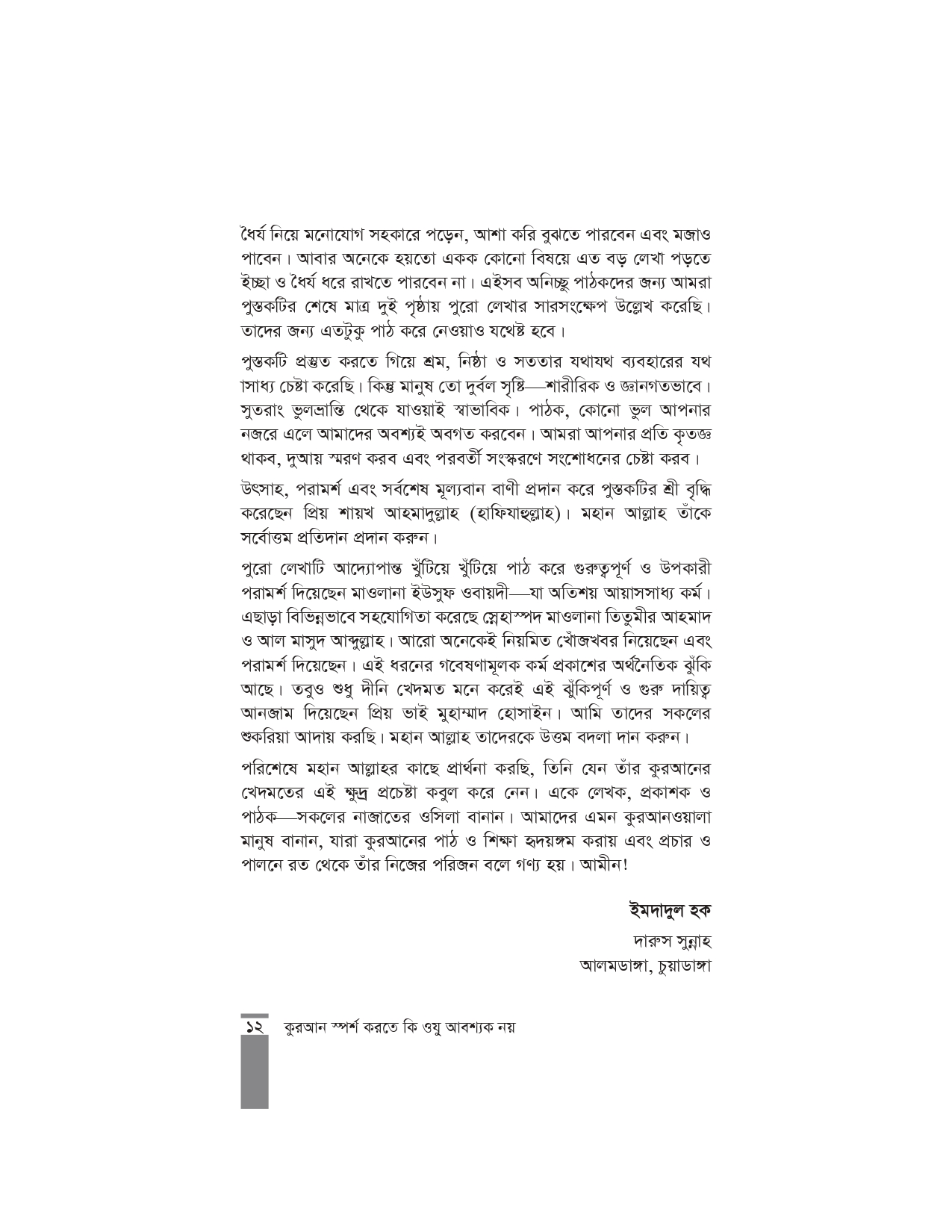 ধৈর্য নিয়ে মনোযোগ সহকারে পড়েন, আশা করি বুঝতে পারবেন এবং মজাও পাবেন। আবার অনেকে হয়তো একক কোনো বিষয়ে এত বড় লেখা পড়তে ইচ্ছা ও ধৈর্য ধরে রাখতে পারবেন না। এইসব অনিচ্ছু পাঠকদের জন্য আমরা পুস্তকটির শেষে মাত্র দুই পৃষ্ঠায় পুরো লেখার সারসংক্ষেপ উল্লেখ করেছি। তাদের জন্য এতটুকু পাঠ করে নেওয়াও যথেষ্ট হবে।

পুস্তকটি প্রস্তুত করতে গিয়ে শ্রম, নিষ্ঠা ও সততার যথাযথ ব্যবহারের যথ াসাধ্য চেষ্টা করেছি। কিন্তু মানুষ তো দুর্বল সৃষ্টি—শারীরিক ও জ্ঞানগতভাবে। সুতরাং ভুলভ্রান্তি থেকে যাওয়াই স্বাভাবিক। পাঠক, কোনো ভুল আপনার নজরে এলে আমাদের অবশ্যই অবগত করবেন। আমরা আপনার প্রতি কৃতজ্ঞ থাকব, দুআয় স্মরণ করব এবং পরবর্তী সংস্করণে সংশোধনের চেষ্টা করব।

উৎসাহ, পরামর্শ এবং সর্বশেষ মূল্যবান বাণী প্রদান করে পুস্তকটির শ্রী বৃদ্ধি করেছেন প্রিয় শায়খ আহমাদুল্লাহ (হাফিযাহুল্লাহ)। মহান আল্লাহ তাঁকে সর্বোত্তম প্রতিদান প্রদান করুন।

পুরো লেখাটি আদ্যোপান্ত খুঁটিয়ে খুঁটিয়ে পাঠ করে গুরুত্বপূর্ণ ও উপকারী পরামর্শ দিয়েছেন মাওলানা ইউসুফ ওবায়দী—যা অতিশয় আয়াসসাধ্য কর্ম। এছাড়া বিভিন্নভাবে সহযোগিতা করেছে স্নেহাস্পদ মাওলানা তিতুমীর আহমাদ ও আল মাসুদ আব্দুল্লাহ। আরো অনেকেই নিয়মিত খোঁজখবর নিয়েছেন এবং পরামর্শ দিয়েছেন। এই ধরনের গবেষণামূলক কর্ম প্রকাশের অর্থনৈতিক ঝুঁকি আছে। তবুও শুধু দীনি খেদমত মনে করেই এই ঝুঁকিপূর্ণ ও গুরু দায়িত্ব আনজাম দিয়েছেন প্রিয় ভাই মুহাম্মাদ হোসাইন। আমি তাদের সকলের শুকরিয়া আদায় করছি। মহান আল্লাহ তাদেরকে উত্তম বদলা দান করুন।

পরিশেষে মহান আল্লাহর কাছে প্রার্থনা করছি, তিনি যেন তাঁর কুরআনের খেদমতের এই ক্ষুদ্র প্রচেষ্টা কবুল করে নেন। একে লেখক, প্রকাশক ও পাঠক—সকলের নাজাতের ওসিলা বানান। আমাদের এমন কুরআনওয়ালা মানুষ বানান, যারা কুরআনের পাঠ ও শিক্ষা হৃদয়ঙ্গম করায় এবং প্রচার ও পালনে রত থেকে তাঁর নিজের পরিজন বলে গণ্য হয়। আমীন!

ইমদাদুল হক
দারুস সুন্নাহ
আলমডাঙ্গা, চুয়াডাঙ্গা

১২ কুরআন স্পর্শ করতে কি ওযু আবশ্যক নয়